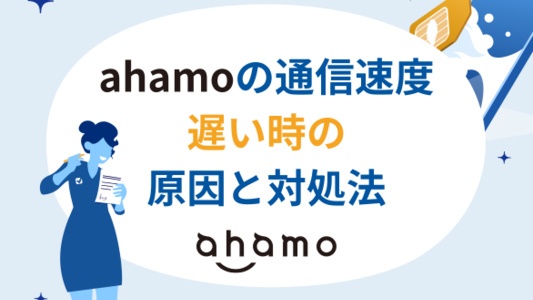 ahamoの通信速度
遅い時の
原因と対処法

ahamo